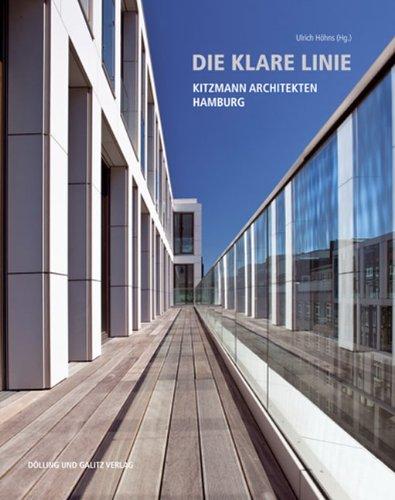 Ulrich Höhns (Hg.)

DIE KLARE LINIE

KITZMANN ARCHITEKTEN
HAMBURG

DÖLLING UND GALITZ VERLAG